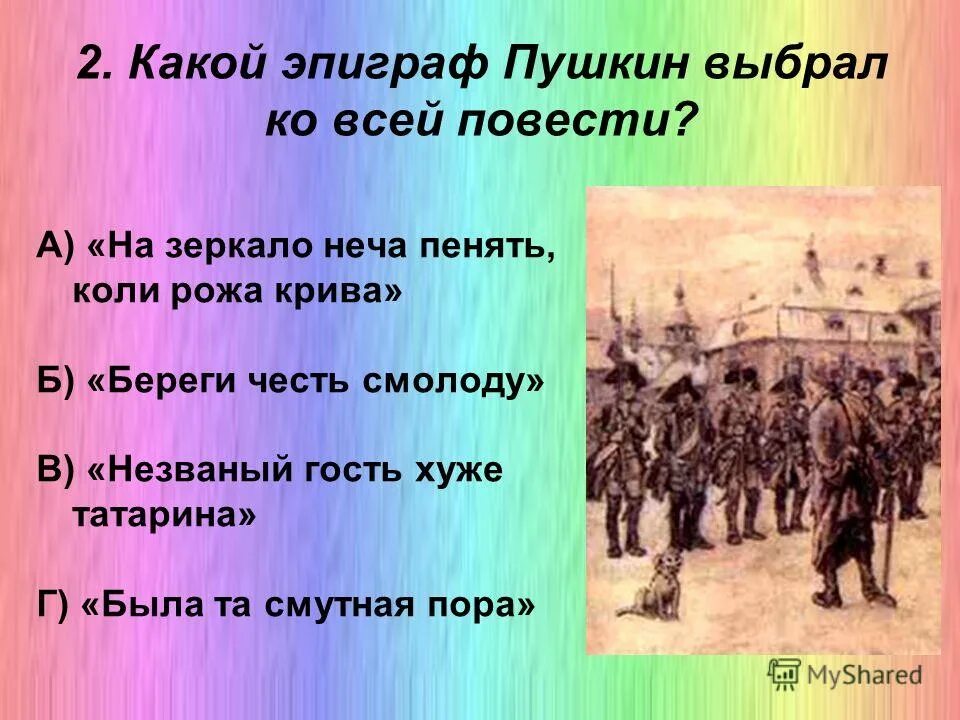 2. Какой эпиграф Пушкин выбрал ко всей повести?

А) «На зеркало неча пенять, коли рожа крива»

Б) «Береги честь смолоду»

В) «Незваный гость хуже татарина»

Г) «Была та смутная пора»

MyShared